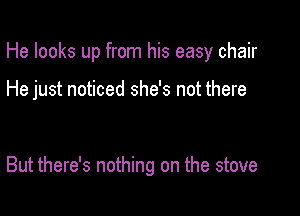 He looks up from his easy chair
He just noticed she's not there

But there's nothing on the stove